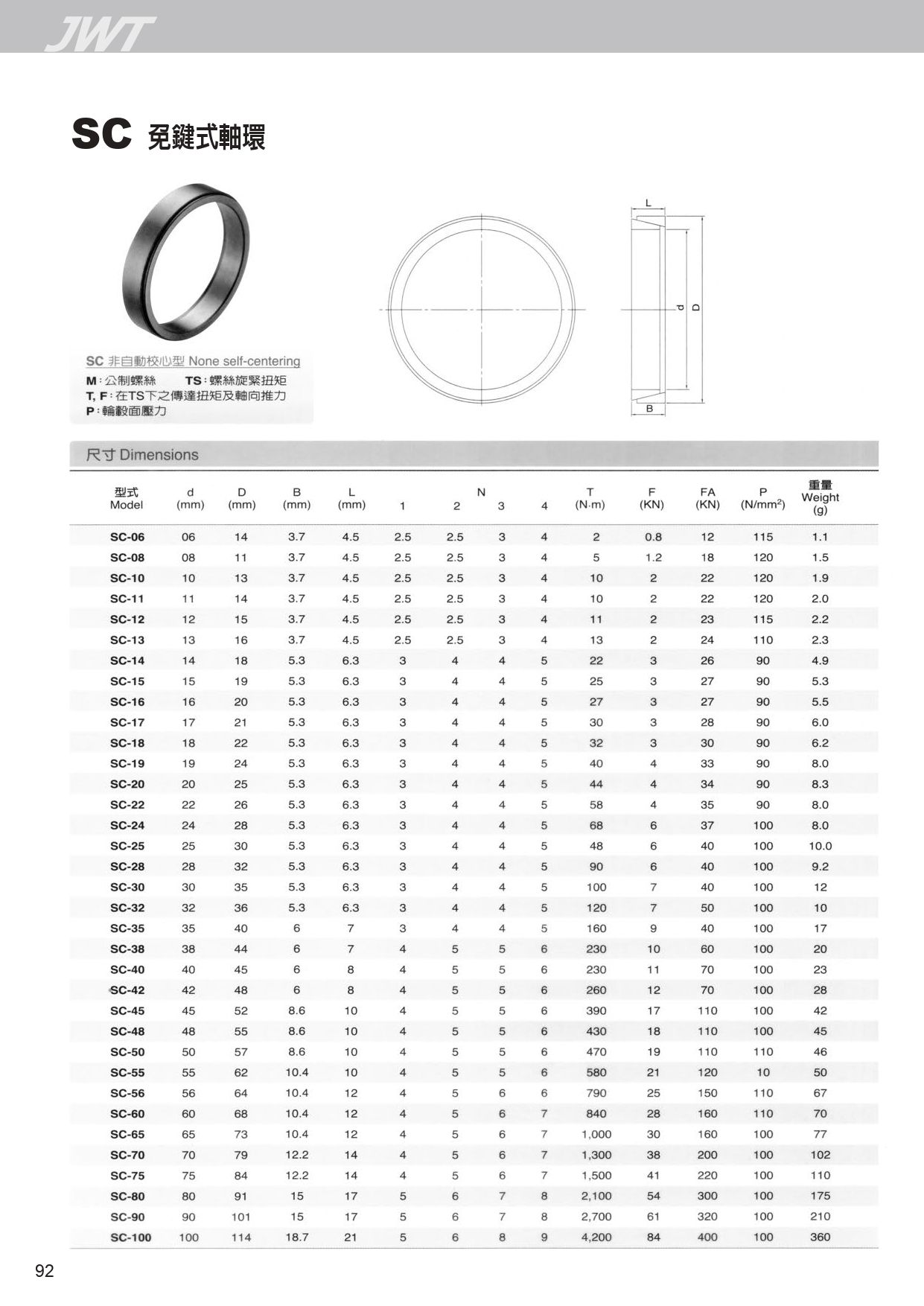 JWT

SC 免鍵式軸環

L

d D

B

SC 非自動校心型 None self-centering
M：公制螺絲 TS：螺絲旋緊扭矩
T, F：在TS下之傳達扭矩及軸向推力
P：輪轂面壓力

尺寸 Dimensions

| 型式 Model | d (mm) | D (mm) | B (mm) | L (mm) | N 1 | N 2 | N 3 | N 4 | T (N·m) | F (KN) | FA (KN) | P (N/mm$^2$) | 重量 Weight (g) |
|---|---|---|---|---|---|---|---|---|---|---|---|---|---|
| SC-06 | 06 | 14 | 3.7 | 4.5 | 2.5 | 2.5 | 3 | 4 | 2 | 0.8 | 12 | 115 | 1.1 |
| SC-08 | 08 | 11 | 3.7 | 4.5 | 2.5 | 2.5 | 3 | 4 | 5 | 1.2 | 18 | 120 | 1.5 |
| SC-10 | 10 | 13 | 3.7 | 4.5 | 2.5 | 2.5 | 3 | 4 | 10 | 2 | 22 | 120 | 1.9 |
| SC-11 | 11 | 14 | 3.7 | 4.5 | 2.5 | 2.5 | 3 | 4 | 10 | 2 | 22 | 120 | 2.0 |
| SC-12 | 12 | 15 | 3.7 | 4.5 | 2.5 | 2.5 | 3 | 4 | 11 | 2 | 23 | 115 | 2.2 |
| SC-13 | 13 | 16 | 3.7 | 4.5 | 2.5 | 2.5 | 3 | 4 | 13 | 2 | 24 | 110 | 2.3 |
| SC-14 | 14 | 18 | 5.3 | 6.3 | 3 | 4 | 4 | 5 | 22 | 3 | 26 | 90 | 4.9 |
| SC-15 | 15 | 19 | 5.3 | 6.3 | 3 | 4 | 4 | 5 | 25 | 3 | 27 | 90 | 5.3 |
| SC-16 | 16 | 20 | 5.3 | 6.3 | 3 | 4 | 4 | 5 | 27 | 3 | 27 | 90 | 5.5 |
| SC-17 | 17 | 21 | 5.3 | 6.3 | 3 | 4 | 4 | 5 | 30 | 3 | 28 | 90 | 6.0 |
| SC-18 | 18 | 22 | 5.3 | 6.3 | 3 | 4 | 4 | 5 | 32 | 3 | 30 | 90 | 6.2 |
| SC-19 | 19 | 24 | 5.3 | 6.3 | 3 | 4 | 4 | 5 | 40 | 4 | 33 | 90 | 8.0 |
| SC-20 | 20 | 25 | 5.3 | 6.3 | 3 | 4 | 4 | 5 | 44 | 4 | 34 | 90 | 8.3 |
| SC-22 | 22 | 26 | 5.3 | 6.3 | 3 | 4 | 4 | 5 | 58 | 4 | 35 | 90 | 8.0 |
| SC-24 | 24 | 28 | 5.3 | 6.3 | 3 | 4 | 4 | 5 | 68 | 6 | 37 | 100 | 8.0 |
| SC-25 | 25 | 30 | 5.3 | 6.3 | 3 | 4 | 4 | 5 | 48 | 6 | 40 | 100 | 10.0 |
| SC-28 | 28 | 32 | 5.3 | 6.3 | 3 | 4 | 4 | 5 | 90 | 6 | 40 | 100 | 9.2 |
| SC-30 | 30 | 35 | 5.3 | 6.3 | 3 | 4 | 4 | 5 | 100 | 7 | 40 | 100 | 12 |
| SC-32 | 32 | 36 | 5.3 | 6.3 | 3 | 4 | 4 | 5 | 120 | 7 | 50 | 100 | 10 |
| SC-35 | 35 | 40 | 6 | 7 | 3 | 4 | 4 | 5 | 160 | 9 | 40 | 100 | 17 |
| SC-38 | 38 | 44 | 6 | 7 | 4 | 5 | 5 | 6 | 230 | 10 | 60 | 100 | 20 |
| SC-40 | 40 | 45 | 6 | 8 | 4 | 5 | 5 | 6 | 230 | 11 | 70 | 100 | 23 |
| SC-42 | 42 | 48 | 6 | 8 | 4 | 5 | 5 | 6 | 260 | 12 | 70 | 100 | 28 |
| SC-45 | 45 | 52 | 8.6 | 10 | 4 | 5 | 5 | 6 | 390 | 17 | 110 | 100 | 42 |
| SC-48 | 48 | 55 | 8.6 | 10 | 4 | 5 | 5 | 6 | 430 | 18 | 110 | 100 | 45 |
| SC-50 | 50 | 57 | 8.6 | 10 | 4 | 5 | 5 | 6 | 470 | 19 | 110 | 110 | 46 |
| SC-55 | 55 | 62 | 10.4 | 10 | 4 | 5 | 5 | 6 | 580 | 21 | 120 | 10 | 50 |
| SC-56 | 56 | 64 | 10.4 | 12 | 4 | 5 | 6 | 6 | 790 | 25 | 150 | 110 | 67 |
| SC-60 | 60 | 68 | 10.4 | 12 | 4 | 5 | 6 | 7 | 840 | 28 | 160 | 110 | 70 |
| SC-65 | 65 | 73 | 10.4 | 12 | 4 | 5 | 6 | 7 | 1,000 | 30 | 160 | 100 | 77 |
| SC-70 | 70 | 79 | 12.2 | 14 | 4 | 5 | 6 | 7 | 1,300 | 38 | 200 | 100 | 102 |
| SC-75 | 75 | 84 | 12.2 | 14 | 4 | 5 | 6 | 7 | 1,500 | 41 | 220 | 100 | 110 |
| SC-80 | 80 | 91 | 15 | 17 | 5 | 6 | 7 | 8 | 2,100 | 54 | 300 | 100 | 175 |
| SC-90 | 90 | 101 | 15 | 17 | 5 | 6 | 7 | 8 | 2,700 | 61 | 320 | 100 | 210 |
| SC-100 | 100 | 114 | 18.7 | 21 | 5 | 6 | 8 | 9 | 4,200 | 84 | 400 | 100 | 360 |

92